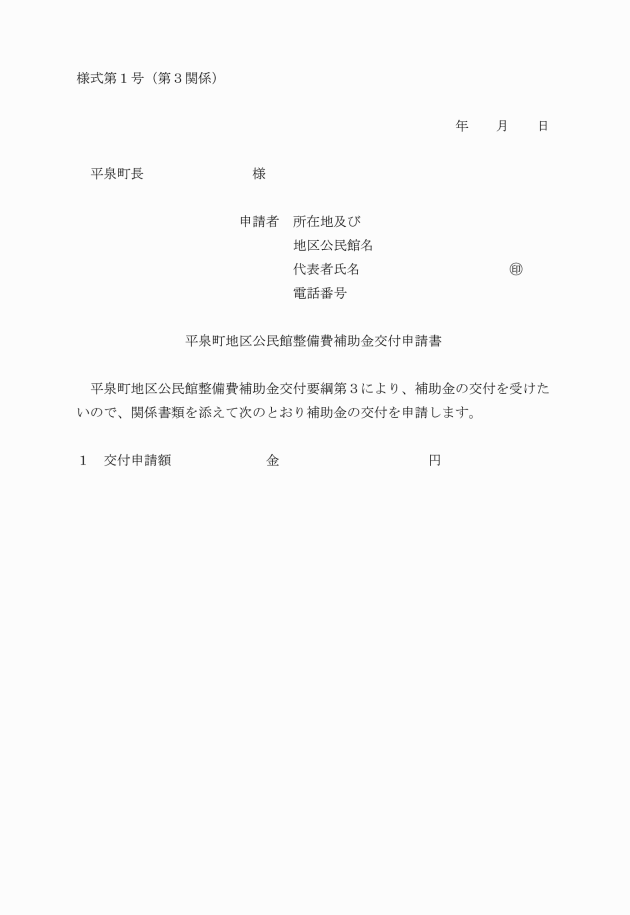 様式第１号（第３関係）

年　　月　　日

平泉町長　　　　　　　　様

申請者　所在地及び
地区公民館名
代表者氏名　　　　　　　　　　㊞
電話番号

平泉町地区公民館整備費補助金交付申請書

平泉町地区公民館整備費補助金交付要綱第３により、補助金の交付を受けたいので、関係書類を添えて次のとおり補助金の交付を申請します。

１　交付申請額　　　　　　金　　　　　　　　　　円